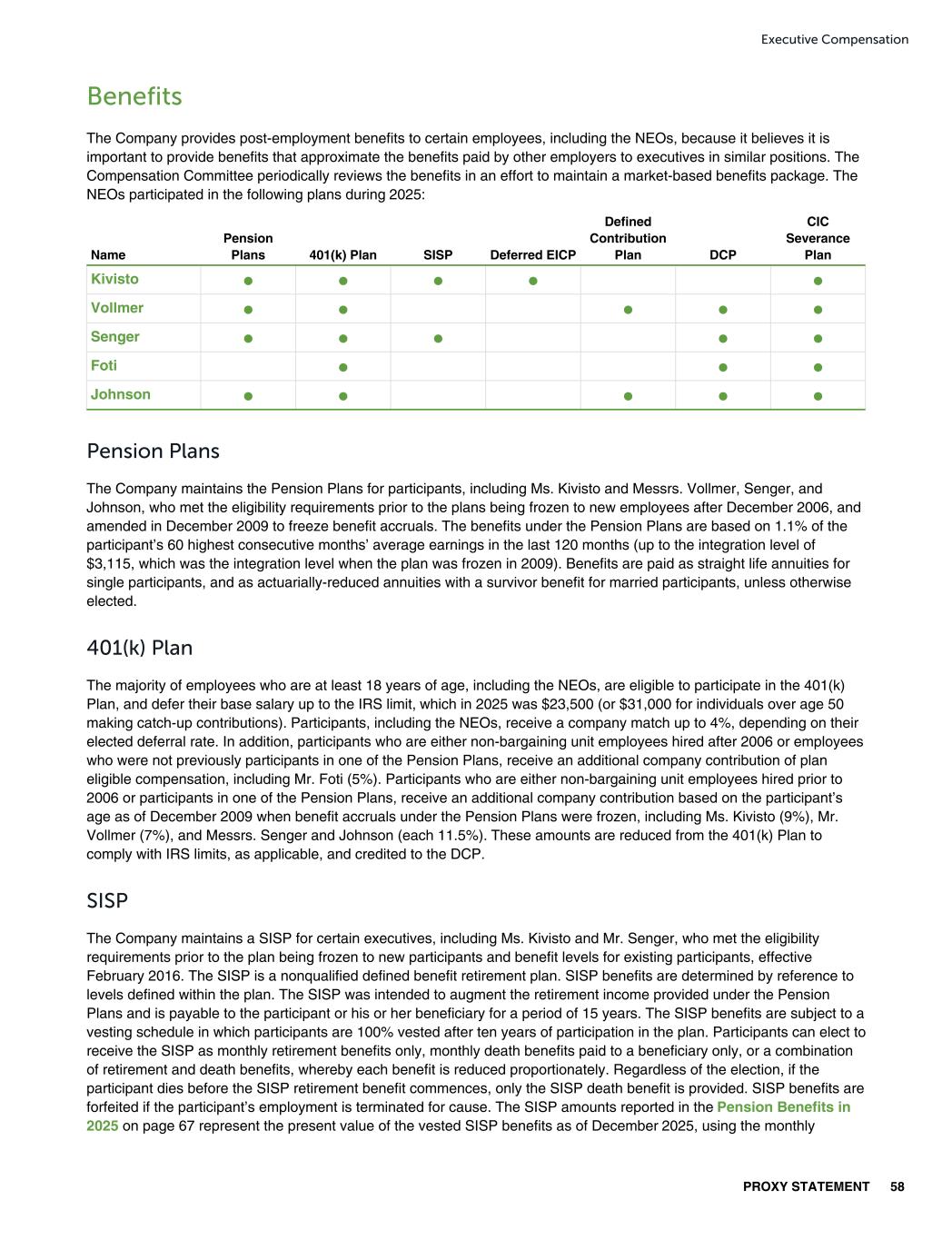 Executive Compensation

Benefits

The Company provides post-employment benefits to certain employees, including the NEOs, because it believes it is important to provide benefits that approximate the benefits paid by other employers to executives in similar positions. The Compensation Committee periodically reviews the benefits in an effort to maintain a market-based benefits package. The NEOs participated in the following plans during 2025:

| Name | Pension Plans | 401(k) Plan | SISP | Deferred EICP | Defined Contribution Plan | DCP | CIC Severance Plan |
|---|---|---|---|---|---|---|---|
| Kivisto | ● | ● | ● | ● | | | ● |
| Vollmer | ● | ● | | | ● | ● | ● |
| Senger | ● | ● | ● | | | ● | ● |
| Foti | | ● | | | | ● | ● |
| Johnson | ● | ● | | | ● | ● | ● |

Pension Plans

The Company maintains the Pension Plans for participants, including Ms. Kivisto and Messrs. Vollmer, Senger, and Johnson, who met the eligibility requirements prior to the plans being frozen to new employees after December 2006, and amended in December 2009 to freeze benefit accruals. The benefits under the Pension Plans are based on 1.1% of the participant's 60 highest consecutive months' average earnings in the last 120 months (up to the integration level of $3,115, which was the integration level when the plan was frozen in 2009). Benefits are paid as straight life annuities for single participants, and as actuarially-reduced annuities with a survivor benefit for married participants, unless otherwise elected.

401(k) Plan

The majority of employees who are at least 18 years of age, including the NEOs, are eligible to participate in the 401(k) Plan, and defer their base salary up to the IRS limit, which in 2025 was $23,500 (or $31,000 for individuals over age 50 making catch-up contributions). Participants, including the NEOs, receive a company match up to 4%, depending on their elected deferral rate. In addition, participants who are either non-bargaining unit employees hired after 2006 or employees who were not previously participants in one of the Pension Plans, receive an additional company contribution of plan eligible compensation, including Mr. Foti (5%). Participants who are either non-bargaining unit employees hired prior to 2006 or participants in one of the Pension Plans, receive an additional company contribution based on the participant's age as of December 2009 when benefit accruals under the Pension Plans were frozen, including Ms. Kivisto (9%), Mr. Vollmer (7%), and Messrs. Senger and Johnson (each 11.5%). These amounts are reduced from the 401(k) Plan to comply with IRS limits, as applicable, and credited to the DCP.

SISP

The Company maintains a SISP for certain executives, including Ms. Kivisto and Mr. Senger, who met the eligibility requirements prior to the plan being frozen to new participants and benefit levels for existing participants, effective February 2016. The SISP is a nonqualified defined benefit retirement plan. SISP benefits are determined by reference to levels defined within the plan. The SISP was intended to augment the retirement income provided under the Pension Plans and is payable to the participant or his or her beneficiary for a period of 15 years. The SISP benefits are subject to a vesting schedule in which participants are 100% vested after ten years of participation in the plan. Participants can elect to receive the SISP as monthly retirement benefits only, monthly death benefits paid to a beneficiary only, or a combination of retirement and death benefits, whereby each benefit is reduced proportionately. Regardless of the election, if the participant dies before the SISP retirement benefit commences, only the SISP death benefit is provided. SISP benefits are forfeited if the participant's employment is terminated for cause. The SISP amounts reported in the Pension Benefits in 2025 on page 67 represent the present value of the vested SISP benefits as of December 2025, using the monthly

PROXY STATEMENT 58